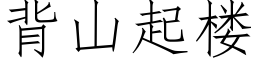 背山起楼